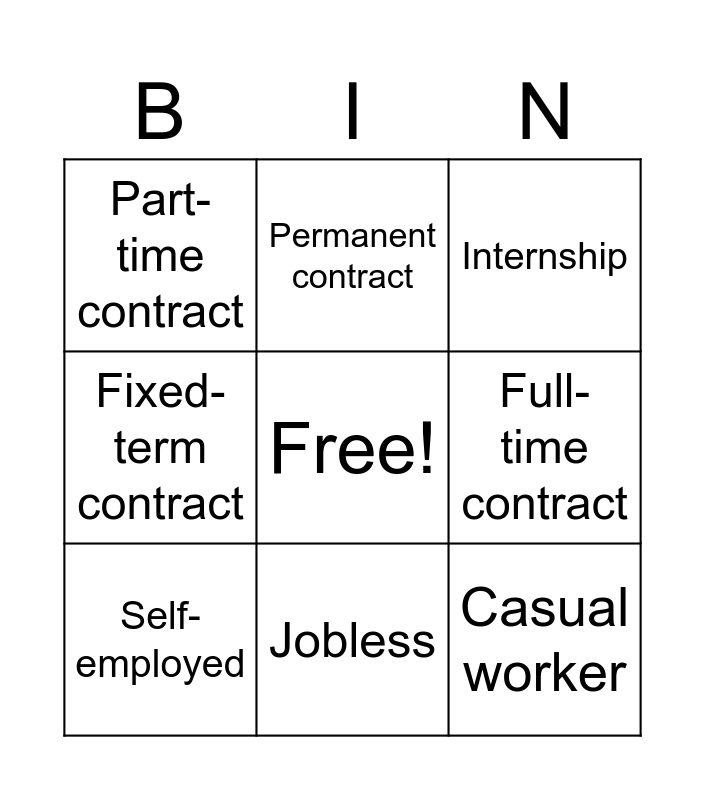 | B | I | N |
|---|---|---|
| Part-time contract | Permanent contract | Internship |
| Fixed-term contract | Free! | Full-time contract |
| Self-employed | Jobless | Casual worker |